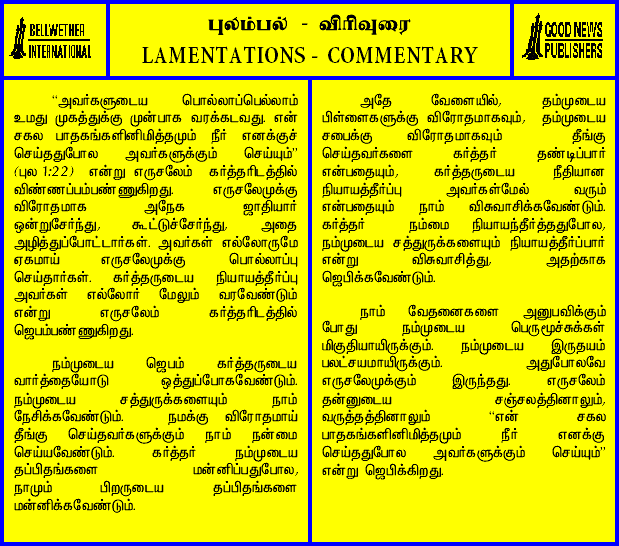 BELLWETHER
INTERNATIONAL

புலம்பல் - விரிவுரை
LAMENTATIONS - COMMENTARY

GOOD NEWS
PUBLISHERS

"அவர்களுடைய பொல்லாப்பெல்லாம் உமது முகத்துக்கு முன்பாக வரக்கடவது. என் சகல பாதகங்களினிமித்தமும் நீர் எனக்குச் செய்ததுபோல அவர்களுக்கும் செய்யும்" (புல 1:22) என்று எருசலேம் கர்த்தரிடத்தில் விண்ணப்பம்பண்ணுகிறது. எருசலேமுக்கு விரோதமாக அநேக ஜாதியார் ஒன்றுசேர்ந்து, கூட்டுச்சேர்ந்து, அதை அழித்துப்போட்டார்கள். அவர்கள் எல்லோருமே ஏகமாய் எருசலேமுக்கு பொல்லாப்பு செய்தார்கள். கர்த்தருடைய நியாயத்தீர்ப்பு அவர்கள் எல்லோர் மேலும் வரவேண்டும் என்று எருசலேம் கர்த்தரிடத்தில் ஜெபம்பண்ணுகிறது.

நம்முடைய ஜெபம் கர்த்தருடைய வார்த்தையோடு ஒத்துப்போகவேண்டும். நம்முடைய சத்துருக்களையும் நாம் நேசிக்கவேண்டும். நமக்கு விரோதமாய் தீங்கு செய்தவர்களுக்கும் நாம் நன்மை செய்யவேண்டும். கர்த்தர் நம்முடைய தப்பிதங்களை மன்னிப்பதுபோல, நாமும் பிறருடைய தப்பிதங்களை மன்னிக்கவேண்டும்.

அதே வேளையில், தம்முடைய பிள்ளைகளுக்கு விரோதமாகவும், தம்முடைய சபைக்கு விரோதமாகவும் தீங்கு செய்தவர்களை கர்த்தர் தண்டிப்பார் என்பதையும், கர்த்தருடைய நீதியான நியாயத்தீர்ப்பு அவர்கள்மேல் வரும் என்பதையும் நாம் விசுவாசிக்கவேண்டும். கர்த்தர் நம்மை நியாயந்தீர்த்ததுபோல, நம்முடைய சத்துருக்களையும் நியாயத்தீர்ப்பார் என்று விசுவாசித்து, அதற்காக ஜெபிக்கவேண்டும்.

நாம் வேதனைகளை அனுபவிக்கும் போது நம்முடைய பெருமூச்சுக்கள் மிகுதியாயிருக்கும். நம்முடைய இருதயம் பலட்சயமாயிருக்கும். அதுபோலவே எருசலேமுக்கும் இருந்தது. எருசலேம் தன்னுடைய சஞ்சலத்தினாலும், வருத்தத்தினாலும் "என் சகல பாதகங்களினிமித்தமும் நீர் எனக்கு செய்ததுபோல அவர்களுக்கும் செய்யும்" என்று ஜெபிக்கிறது.